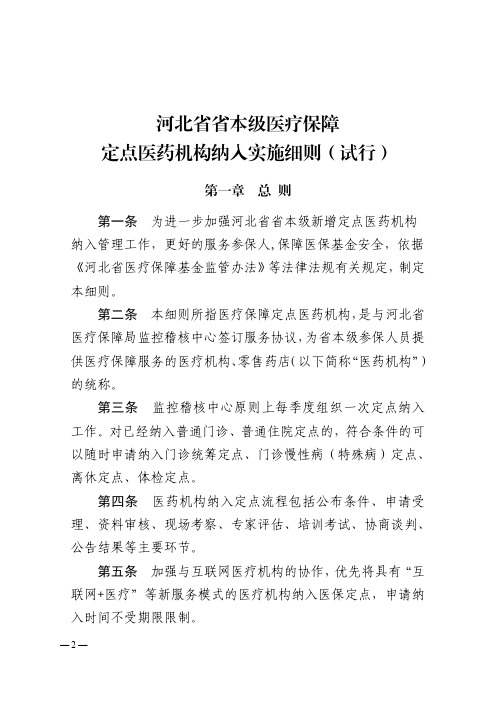 河北省省本级医疗保障
定点医药机构纳入实施细则（试行）

第一章　总 则

第一条　为进一步加强河北省省本级新增定点医药机构纳入管理工作，更好的服务参保人，保障医保基金安全，依据《河北省医疗保障基金监管办法》等法律法规有关规定，制定本细则。

第二条　本细则所指医疗保障定点医药机构，是与河北省医疗保障局监控稽核中心签订服务协议，为省本级参保人员提供医疗保障服务的医疗机构、零售药店（以下简称“医药机构”）的统称。

第三条　监控稽核中心原则上每季度组织一次定点纳入工作。对已经纳入普通门诊、普通住院定点的，符合条件的可以随时申请纳入门诊统筹定点、门诊慢性病（特殊病）定点、离休定点、体检定点。

第四条　医药机构纳入定点流程包括公布条件、申请受理、资料审核、现场考察、专家评估、培训考试、协商谈判、公告结果等主要环节。

第五条　加强与互联网医疗机构的协作，优先将具有“互联网+医疗”等新服务模式的医疗机构纳入医保定点，申请纳入时间不受期限限制。

—2—